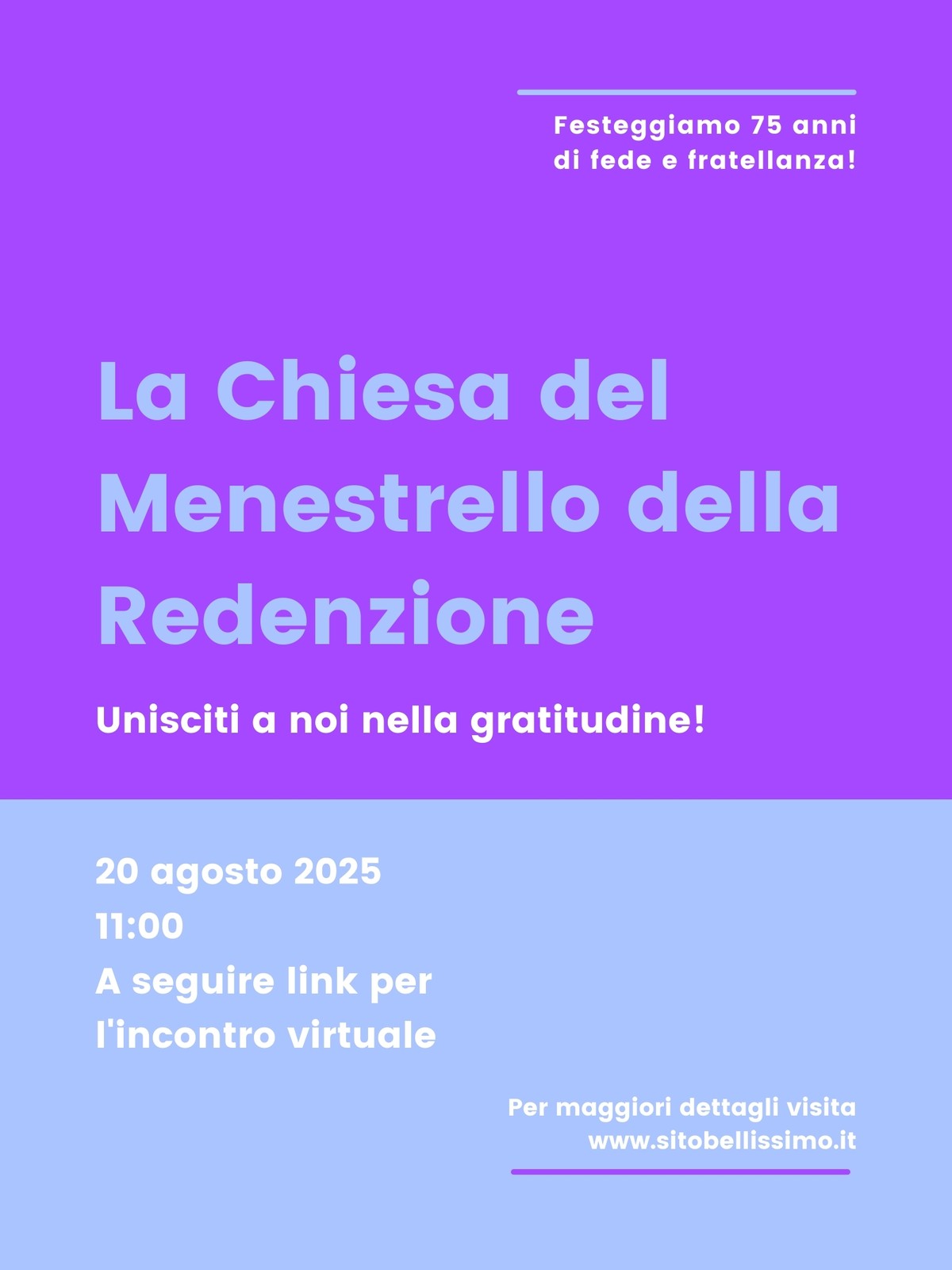 Festeggiamo 75 anni
di fede e fratellanza!

La Chiesa del Menestrello della Redenzione

Unisciti a noi nella gratitudine!

20 agosto 2025
11:00
A seguire link per l'incontro virtuale

Per maggiori dettagli visita
www.sitobellissimo.it